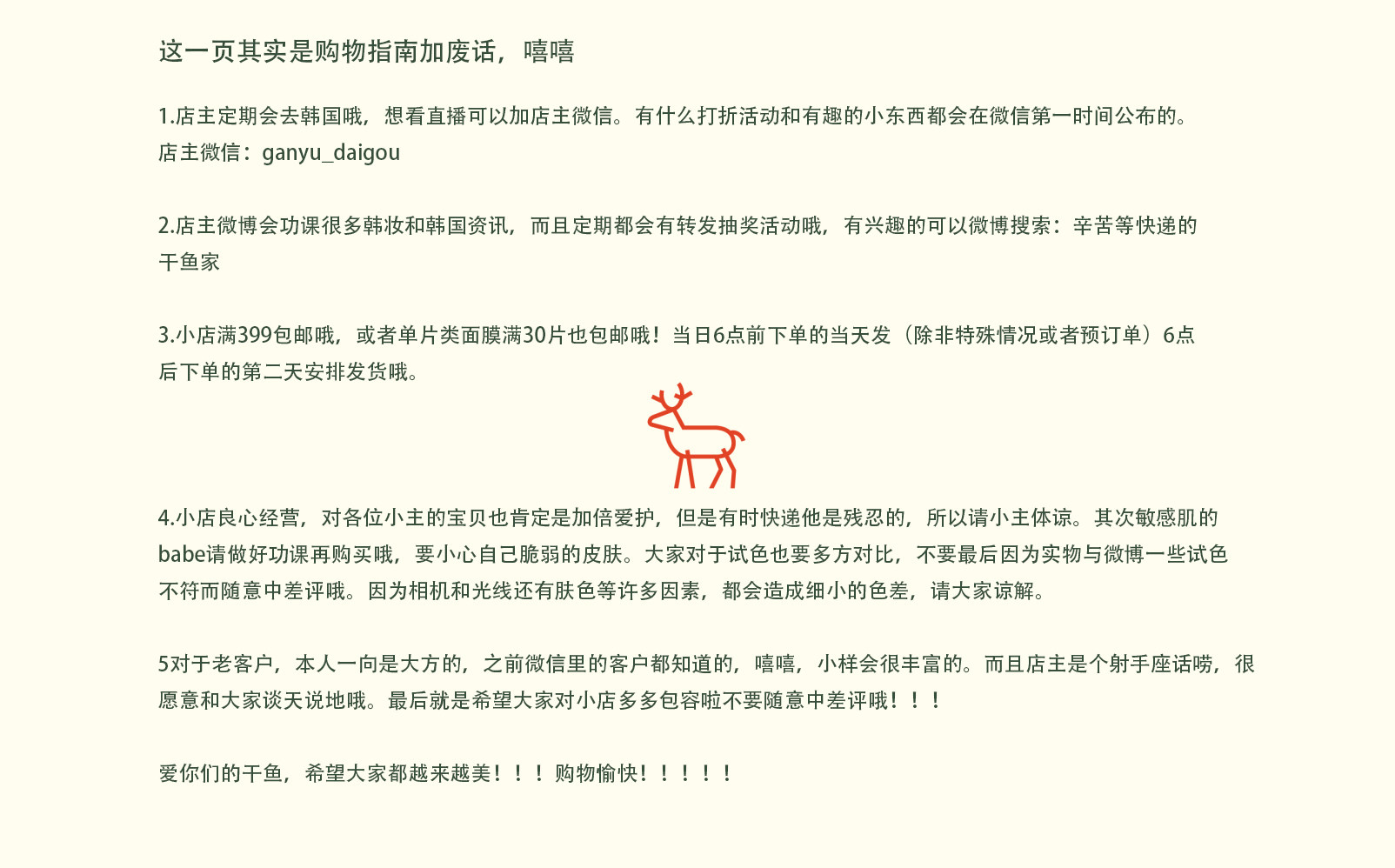 这一页其实是购物指南加废话，嘻嘻

1.店主定期会去韩国哦，想看直播可以加店主微信。有什么打折活动和有趣的小东西都会在微信第一时间公布的。
店主微信：ganyu_daigou

2.店主微博会功课很多韩妆和韩国资讯，而且定期都会有转发抽奖活动哦，有兴趣的可以微博搜索：辛苦等快递的干鱼家

3.小店满399包邮哦，或者单片类面膜满30片也包邮哦！当日6点前下单的当天发（除非特殊情况或者预订单）6点后下单的第二天安排发货哦。

4.小店良心经营，对各位小主的宝贝也肯定是加倍爱护，但是有时快递他是残忍的，所以请小主体谅。其次敏感肌的babe请做好功课再购买哦，要小心自己脆弱的皮肤。大家对于试色也要多方对比，不要最后因为实物与微博一些试色不符而随意中差评哦。因为相机和光线还有肤色等许多因素，都会造成细小的色差，请大家谅解。

5对于老客户，本人一向是大方的，之前微信里的客户都知道的，嘻嘻，小样会很丰富的。而且店主是个射手座话唠，很愿意和大家谈天说地哦。最后就是希望大家对小店多多包容啦不要随意中差评哦！！！

爱你们的干鱼，希望大家都越来越美！！！购物愉快！！！！！